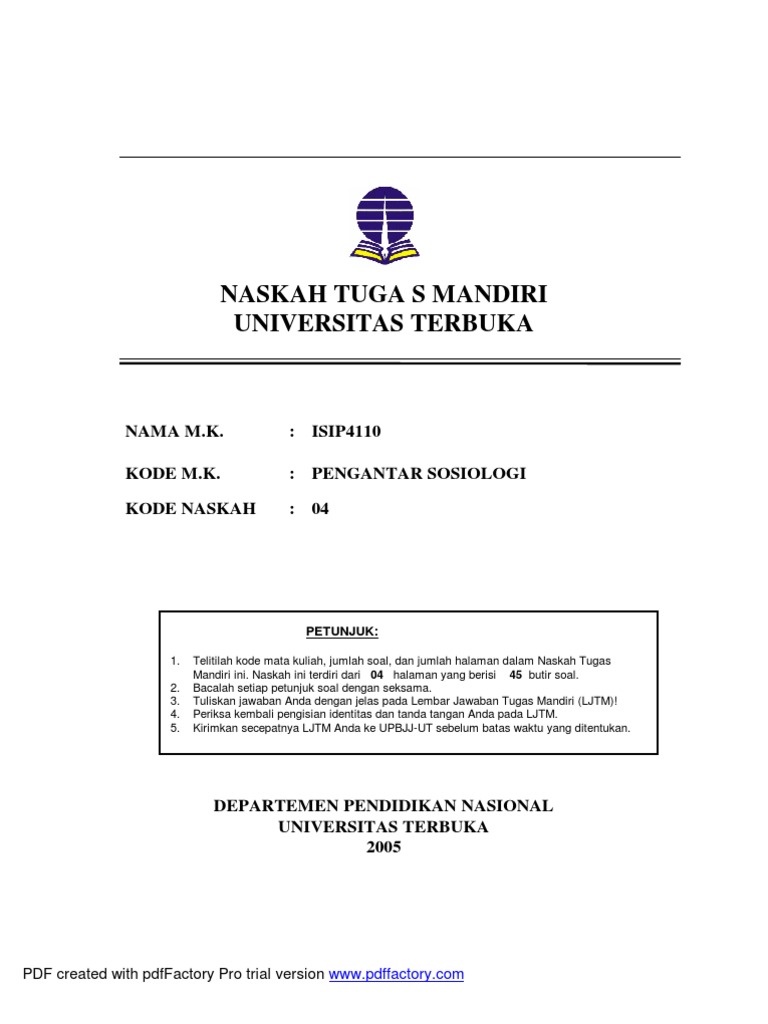 NASKAH TUGA S MANDIRI
UNIVERSITAS TERBUKA

NAMA M.K. : ISIP4110

KODE M.K. : PENGANTAR SOSIOLOGI

KODE NASKAH : 04

PETUNJUK:

1. Telitilah kode mata kuliah, jumlah soal, dan jumlah halaman dalam Naskah Tugas Mandiri ini. Naskah ini terdiri dari 04 halaman yang berisi 45 butir soal.
2. Bacalah setiap petunjuk soal dengan seksama.
3. Tuliskan jawaban Anda dengan jelas pada Lembar Jawaban Tugas Mandiri (LJTM)!
4. Periksa kembali pengisian identitas dan tanda tangan Anda pada LJTM.
5. Kirimkan secepatnya LJTM Anda ke UPBJJ-UT sebelum batas waktu yang ditentukan.

DEPARTEMEN PENDIDIKAN NASIONAL
UNIVERSITAS TERBUKA
2005

PDF created with pdfFactory Pro trial version www.pdffactory.com